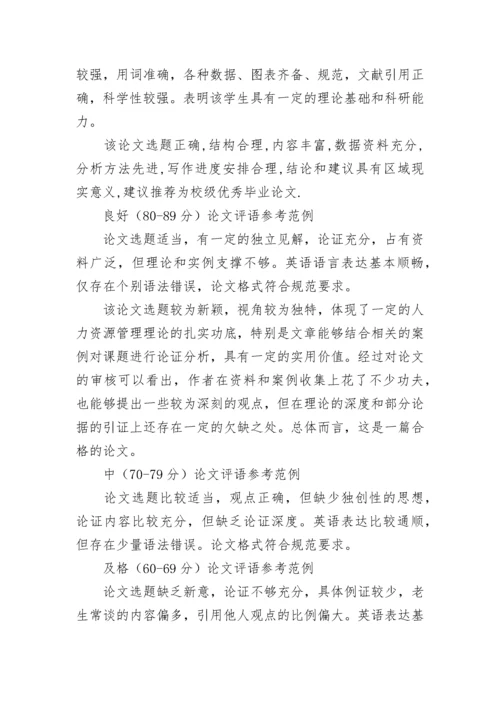 较强，用词准确，各种数据、图表齐备、规范，文献引用正确，科学性较强。表明该学生具有一定的理论基础和科研能力。

该论文选题正确,结构合理,内容丰富,数据资料充分,分析方法先进,写作进度安排合理,结论和建议具有区域现实意义,建议推荐为校级优秀毕业论文.

良好（80-89 分）论文评语参考范例

论文选题适当，有一定的独立见解，论证充分，占有资料广泛，但理论和实例支撑不够。英语语言表达基本顺畅，仅存在个别语法错误，论文格式符合规范要求。

该论文选题较为新颖，视角较为独特，体现了一定的人力资源管理理论的扎实功底，特别是文章能够结合相关的案例对课题进行论证分析，具有一定的实用价值。经过对论文的审核可以看出，作者在资料和案例收集上花了不少功夫，也能够提出一些较为深刻的观点，但在理论的深度和部分论据的引证上还存在一定的欠缺之处。总体而言，这是一篇合格的论文。

中（70-79 分）论文评语参考范例

论文选题比较适当，观点正确，但缺少独创性的思想，论证内容比较充分，但缺乏论证深度。英语表达比较通顺，但存在少量语法错误。论文格式符合规范要求。

及格（60-69 分）论文评语参考范例

论文选题缺乏新意，论证不够充分，具体例证较少，老生常谈的内容偏多，引用他人观点的比例偏大。英语表达基